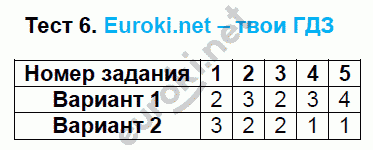 Тест 6. Euroki.net – твои ГДЗ

| Номер задания | 1 | 2 | 3 | 4 | 5 |
|---|---|---|---|---|---|
| Вариант 1 | 2 | 3 | 2 | 3 | 4 |
| Вариант 2 | 3 | 2 | 2 | 1 | 1 |

euroki.net